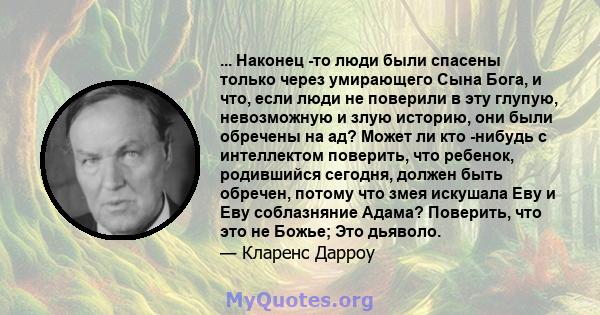 ... Наконец -то люди были спасены только через умирающего Сына Бога, и что, если люди не поверили в эту глупую, невозможную и злую историю, они были обречены на ад? Может ли кто -нибудь с интеллектом поверить, что ребенок, родившийся сегодня, должен быть обречен, потому что змея искушала Еву и Еву соблазняние Адама? Поверить, что это не Божье; Это дьяволо.
— Кларенс Дарроу

MyQuotes.org